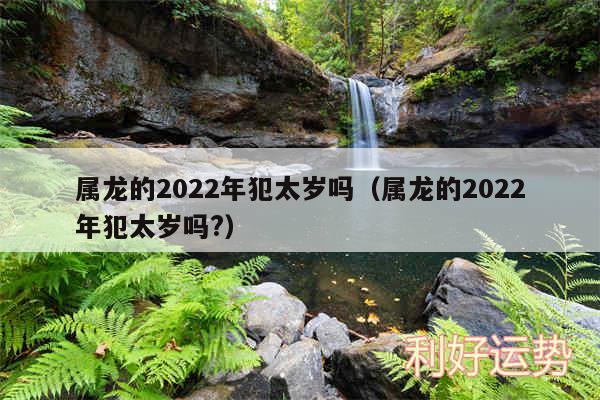 属龙的2022年犯太岁吗（属龙的2022年犯太岁吗?）

利好运势